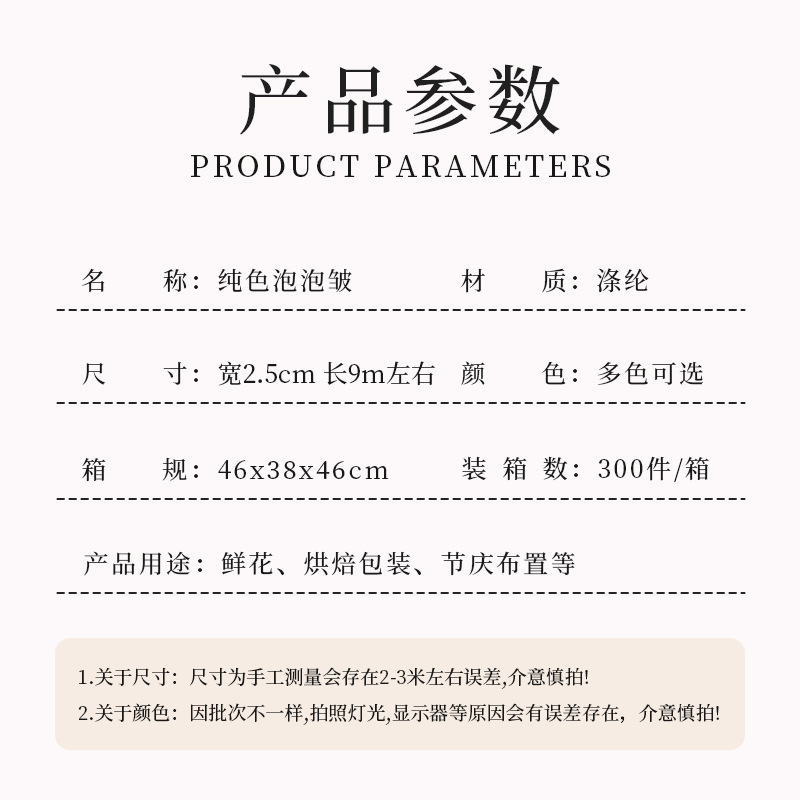 产品参数
PRODUCT PARAMETERS

名　　称：纯色泡泡皱　　材　　质：涤纶

尺　　寸：宽2.5cm 长9m左右　颜　　色：多色可选

箱　　规：46x38x46cm　　装 箱 数：300件/箱

产品用途：鲜花、烘焙包装、节庆布置等

1.关于尺寸：尺寸为手工测量会存在2-3米左右误差,介意慎拍!
2.关于颜色：因批次不一样,拍照灯光,显示器等原因会有误差存在，介意慎拍!